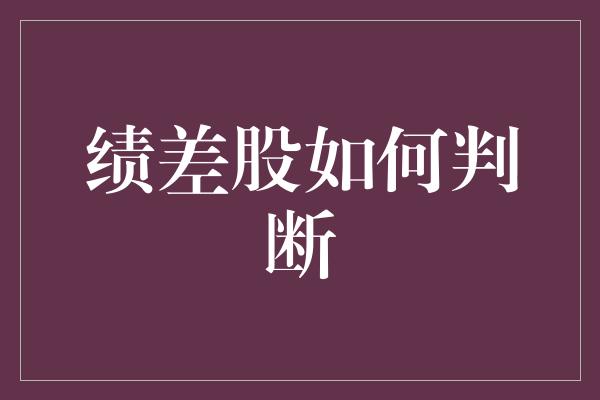 绩差股如何判断